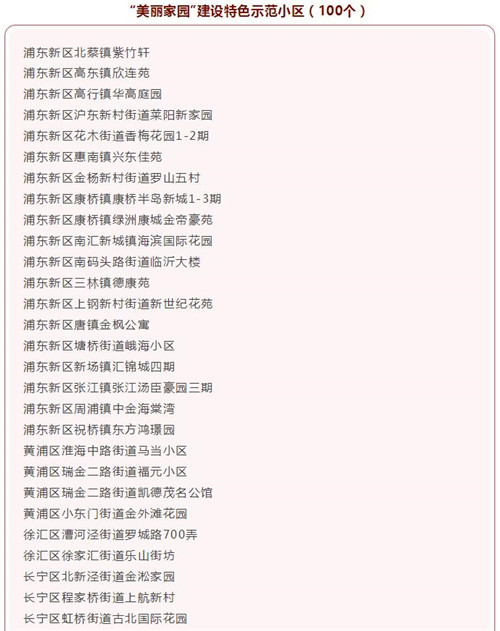 “美丽家园”建设特色示范小区（100个）

浦东新区北蔡镇紫竹轩
浦东新区高东镇欣连苑
浦东新区高行镇华高庭园
浦东新区沪东新村街道莱阳新家园
浦东新区花木街道香梅花园1-2期
浦东新区惠南镇兴东佳苑
浦东新区金杨新村街道罗山五村
浦东新区康桥镇康桥半岛新城1-3期
浦东新区康桥镇绿洲康城金帝豪苑
浦东新区南汇新城镇海滨国际花园
浦东新区南码头路街道临沂大楼
浦东新区三林镇德康苑
浦东新区上钢新村街道新世纪花苑
浦东新区唐镇金枫公寓
浦东新区塘桥街道峨海小区
浦东新区新场镇汇锦城四期
浦东新区张江镇张江汤臣豪园三期
浦东新区周浦镇中金海棠湾
浦东新区祝桥镇东方鸿璟园
黄浦区淮海中路街道马当小区
黄浦区瑞金二路街道福元小区
黄浦区瑞金二路街道凯德茂名公馆
黄浦区小东门街道金外滩花园
徐汇区漕河泾街道罗城路700弄
徐汇区徐家汇街道乐山街坊
长宁区北新泾街道金淞家园
长宁区程家桥街道上航新村
长宁区虹桥街道古北国际花园